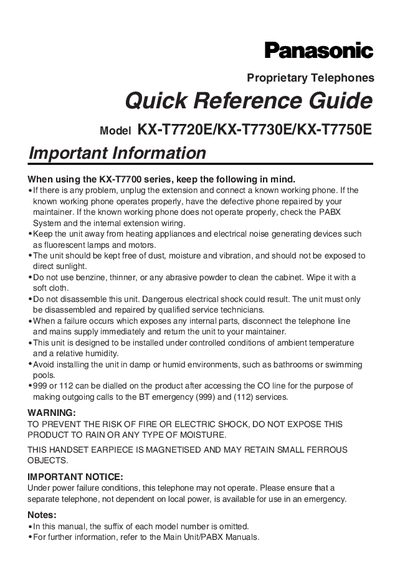 Panasonic

Proprietary Telephones

Quick Reference Guide

Model KX-T7720E/KX-T7730E/KX-T7750E

Important Information

When using the KX-T7700 series, keep the following in mind.

• If there is any problem, unplug the extension and connect a known working phone. If the known working phone operates properly, have the defective phone repaired by your maintainer. If the known working phone does not operate properly, check the PABX System and the internal extension wiring.
• Keep the unit away from heating appliances and electrical noise generating devices such as fluorescent lamps and motors.
• The unit should be kept free of dust, moisture and vibration, and should not be exposed to direct sunlight.
• Do not use benzine, thinner, or any abrasive powder to clean the cabinet. Wipe it with a soft cloth.
• Do not disassemble this unit. Dangerous electrical shock could result. The unit must only be disassembled and repaired by qualified service technicians.
• When a failure occurs which exposes any internal parts, disconnect the telephone line and mains supply immediately and return the unit to your maintainer.
• This unit is designed to be installed under controlled conditions of ambient temperature and a relative humidity.
• Avoid installing the unit in damp or humid environments, such as bathrooms or swimming pools.
• 999 or 112 can be dialled on the product after accessing the CO line for the purpose of making outgoing calls to the BT emergency (999) and (112) services.

WARNING:
TO PREVENT THE RISK OF FIRE OR ELECTRIC SHOCK, DO NOT EXPOSE THIS PRODUCT TO RAIN OR ANY TYPE OF MOISTURE.

THIS HANDSET EARPIECE IS MAGNETISED AND MAY RETAIN SMALL FERROUS OBJECTS.

IMPORTANT NOTICE:
Under power failure conditions, this telephone may not operate. Please ensure that a separate telephone, not dependent on local power, is available for use in an emergency.

Notes:
• In this manual, the suffix of each model number is omitted.
• For further information, refer to the Main Unit/PABX Manuals.